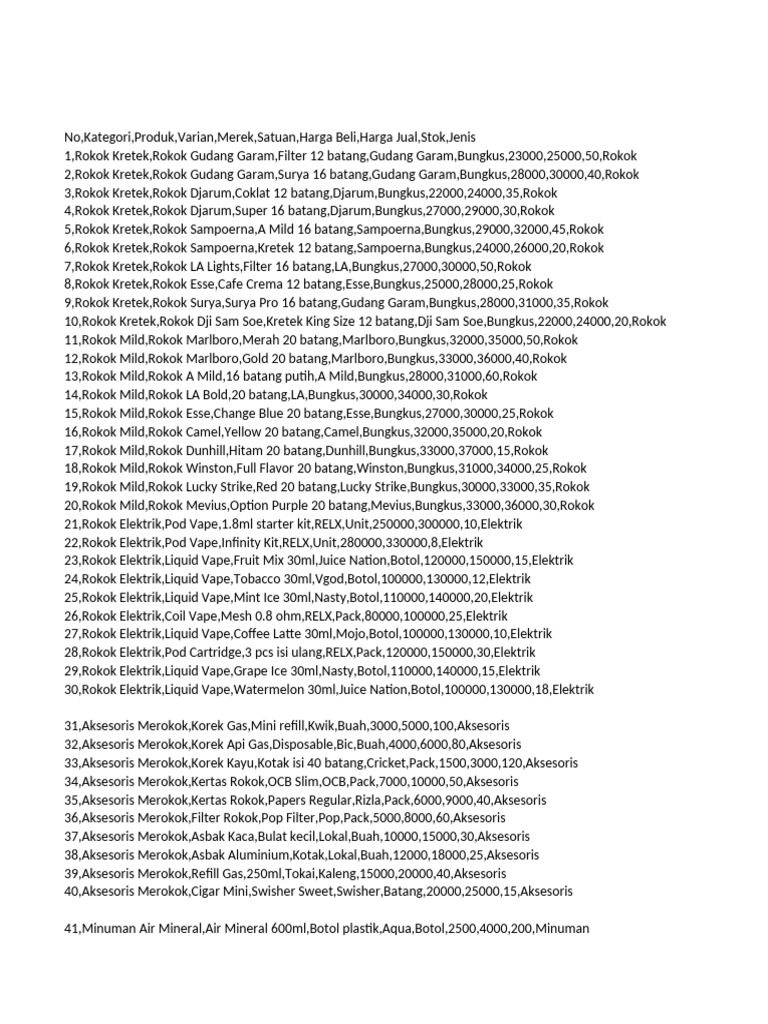 No,Kategori,Produk,Varian,Merek,Satuan,Harga Beli,Harga Jual,Stok,Jenis
1,Rokok Kretek,Rokok Gudang Garam,Filter 12 batang,Gudang Garam,Bungkus,23000,25000,50,Rokok
2,Rokok Kretek,Rokok Gudang Garam,Surya 16 batang,Gudang Garam,Bungkus,28000,30000,40,Rokok
3,Rokok Kretek,Rokok Djarum,Coklat 12 batang,Djarum,Bungkus,22000,24000,35,Rokok
4,Rokok Kretek,Rokok Djarum,Super 16 batang,Djarum,Bungkus,27000,29000,30,Rokok
5,Rokok Kretek,Rokok Sampoerna,A Mild 16 batang,Sampoerna,Bungkus,29000,32000,45,Rokok
6,Rokok Kretek,Rokok Sampoerna,Kretek 12 batang,Sampoerna,Bungkus,24000,26000,20,Rokok
7,Rokok Kretek,Rokok LA Lights,Filter 16 batang,LA,Bungkus,27000,30000,50,Rokok
8,Rokok Kretek,Rokok Esse,Cafe Crema 12 batang,Esse,Bungkus,25000,28000,25,Rokok
9,Rokok Kretek,Rokok Surya,Surya Pro 16 batang,Gudang Garam,Bungkus,28000,31000,35,Rokok
10,Rokok Kretek,Rokok Dji Sam Soe,Kretek King Size 12 batang,Dji Sam Soe,Bungkus,22000,24000,20,Rokok
11,Rokok Mild,Rokok Marlboro,Merah 20 batang,Marlboro,Bungkus,32000,35000,50,Rokok
12,Rokok Mild,Rokok Marlboro,Gold 20 batang,Marlboro,Bungkus,33000,36000,40,Rokok
13,Rokok Mild,Rokok A Mild,16 batang putih,A Mild,Bungkus,28000,31000,60,Rokok
14,Rokok Mild,Rokok LA Bold,20 batang,LA,Bungkus,30000,34000,30,Rokok
15,Rokok Mild,Rokok Esse,Change Blue 20 batang,Esse,Bungkus,27000,30000,25,Rokok
16,Rokok Mild,Rokok Camel,Yellow 20 batang,Camel,Bungkus,32000,35000,20,Rokok
17,Rokok Mild,Rokok Dunhill,Hitam 20 batang,Dunhill,Bungkus,33000,37000,15,Rokok
18,Rokok Mild,Rokok Winston,Full Flavor 20 batang,Winston,Bungkus,31000,34000,25,Rokok
19,Rokok Mild,Rokok Lucky Strike,Red 20 batang,Lucky Strike,Bungkus,30000,33000,35,Rokok
20,Rokok Mild,Rokok Mevius,Option Purple 20 batang,Mevius,Bungkus,33000,36000,30,Rokok
21,Rokok Elektrik,Pod Vape,1.8ml starter kit,RELX,Unit,250000,300000,10,Elektrik
22,Rokok Elektrik,Pod Vape,Infinity Kit,RELX,Unit,280000,330000,8,Elektrik
23,Rokok Elektrik,Liquid Vape,Fruit Mix 30ml,Juice Nation,Botol,120000,150000,15,Elektrik
24,Rokok Elektrik,Liquid Vape,Tobacco 30ml,Vgod,Botol,100000,130000,12,Elektrik
25,Rokok Elektrik,Liquid Vape,Mint Ice 30ml,Nasty,Botol,110000,140000,20,Elektrik
26,Rokok Elektrik,Coil Vape,Mesh 0.8 ohm,RELX,Pack,80000,100000,25,Elektrik
27,Rokok Elektrik,Liquid Vape,Coffee Latte 30ml,Mojo,Botol,100000,130000,10,Elektrik
28,Rokok Elektrik,Pod Cartridge,3 pcs isi ulang,RELX,Pack,120000,150000,30,Elektrik
29,Rokok Elektrik,Liquid Vape,Grape Ice 30ml,Nasty,Botol,110000,140000,15,Elektrik
30,Rokok Elektrik,Liquid Vape,Watermelon 30ml,Juice Nation,Botol,100000,130000,18,Elektrik

31,Aksesoris Merokok,Korek Gas,Mini refill,Kwik,Buah,3000,5000,100,Aksesoris
32,Aksesoris Merokok,Korek Api Gas,Disposable,Bic,Buah,4000,6000,80,Aksesoris
33,Aksesoris Merokok,Korek Kayu,Kotak isi 40 batang,Cricket,Pack,1500,3000,120,Aksesoris
34,Aksesoris Merokok,Kertas Rokok,OCB Slim,OCB,Pack,7000,10000,50,Aksesoris
35,Aksesoris Merokok,Kertas Rokok,Papers Regular,Rizla,Pack,6000,9000,40,Aksesoris
36,Aksesoris Merokok,Filter Rokok,Pop Filter,Pop,Pack,5000,8000,60,Aksesoris
37,Aksesoris Merokok,Asbak Kaca,Bulat kecil,Lokal,Buah,10000,15000,30,Aksesoris
38,Aksesoris Merokok,Asbak Aluminium,Kotak,Lokal,Buah,12000,18000,25,Aksesoris
39,Aksesoris Merokok,Refill Gas,250ml,Tokai,Kaleng,15000,20000,40,Aksesoris
40,Aksesoris Merokok,Cigar Mini,Swisher Sweet,Swisher,Batang,20000,25000,15,Aksesoris

41,Minuman Air Mineral,Air Mineral 600ml,Botol plastik,Aqua,Botol,2500,4000,200,Minuman